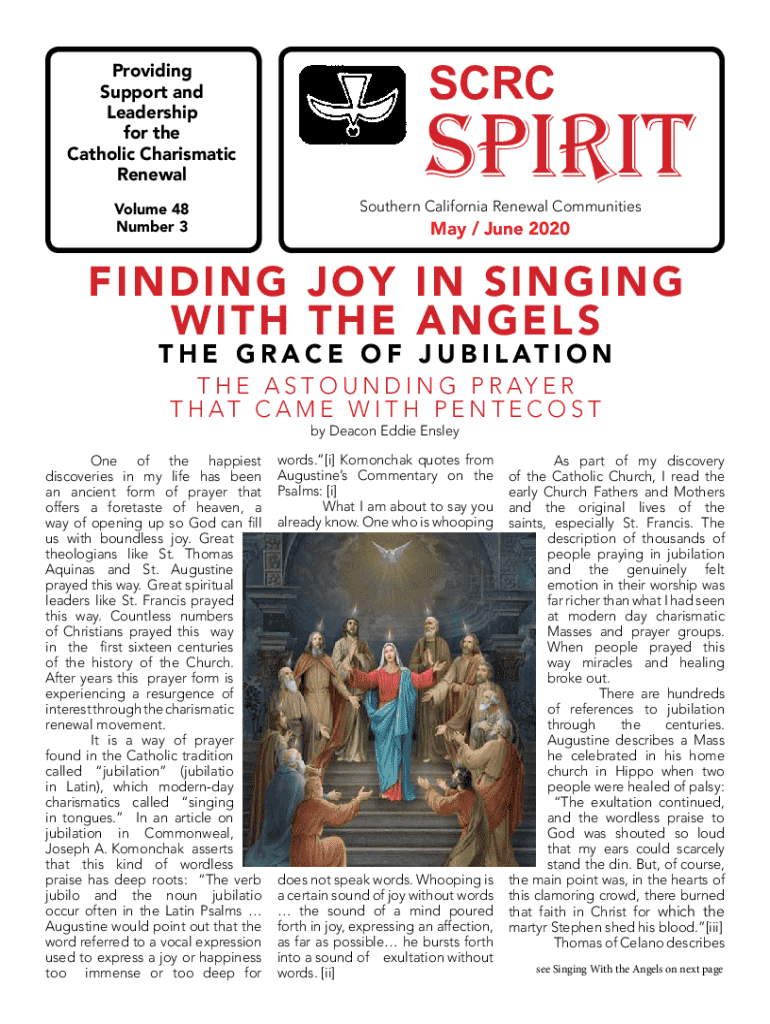 Providing Support and Leadership for the Catholic Charismatic Renewal

Volume 48
Number 3

SCRC
SPIRIT

Southern California Renewal Communities

May / June 2020

FINDING JOY IN SINGING WITH THE ANGELS

THE GRACE OF JUBILATION

THE ASTOUNDING PRAYER THAT CAME WITH PENTECOST

by Deacon Eddie Ensley

One of the happiest discoveries in my life has been an ancient form of prayer that offers a foretaste of heaven, a way of opening up so God can fill us with boundless joy. Great theologians like St. Thomas Aquinas and St. Augustine prayed this way. Great spiritual leaders like St. Francis prayed this way. Countless numbers of Christians prayed this way in the first sixteen centuries of the history of the Church. After years this prayer form is experiencing a resurgence of interest through the charismatic renewal movement.

It is a way of prayer found in the Catholic tradition called "jubilation" (jubilatio in Latin), which modern-day charismatics called "singing in tongues." In an article on jubilation in Commonweal, Joseph A. Komonchak asserts that this kind of wordless praise has deep roots: "The verb jubilo and the noun jubilatio occur often in the Latin Psalms … Augustine would point out that the word referred to a vocal expression used to express a joy or happiness too immense or too deep for words."[i] Komonchak quotes from Augustine's Commentary on the Psalms: [i]

What I am about to say you already know. One who is whooping does not speak words. Whooping is a certain sound of joy without words … the sound of a mind poured forth in joy, expressing an affection, as far as possible… he bursts forth into a sound of exultation without words. [ii]

As part of my discovery of the Catholic Church, I read the early Church Fathers and Mothers and the original lives of the saints, especially St. Francis. The description of thousands of people praying in jubilation and the genuinely felt emotion in their worship was far richer than what I had seen at modern day charismatic Masses and prayer groups. When people prayed this way miracles and healing broke out.

There are hundreds of references to jubilation through the centuries. Augustine describes a Mass he celebrated in his home church in Hippo when two people were healed of palsy: "The exultation continued, and the wordless praise to God was shouted so loud that my ears could scarcely stand the din. But, of course, the main point was, in the hearts of this clamoring crowd, there burned that faith in Christ for which the martyr Stephen shed his blood."[iii]

Thomas of Celano describes

see Singing With the Angels on next page